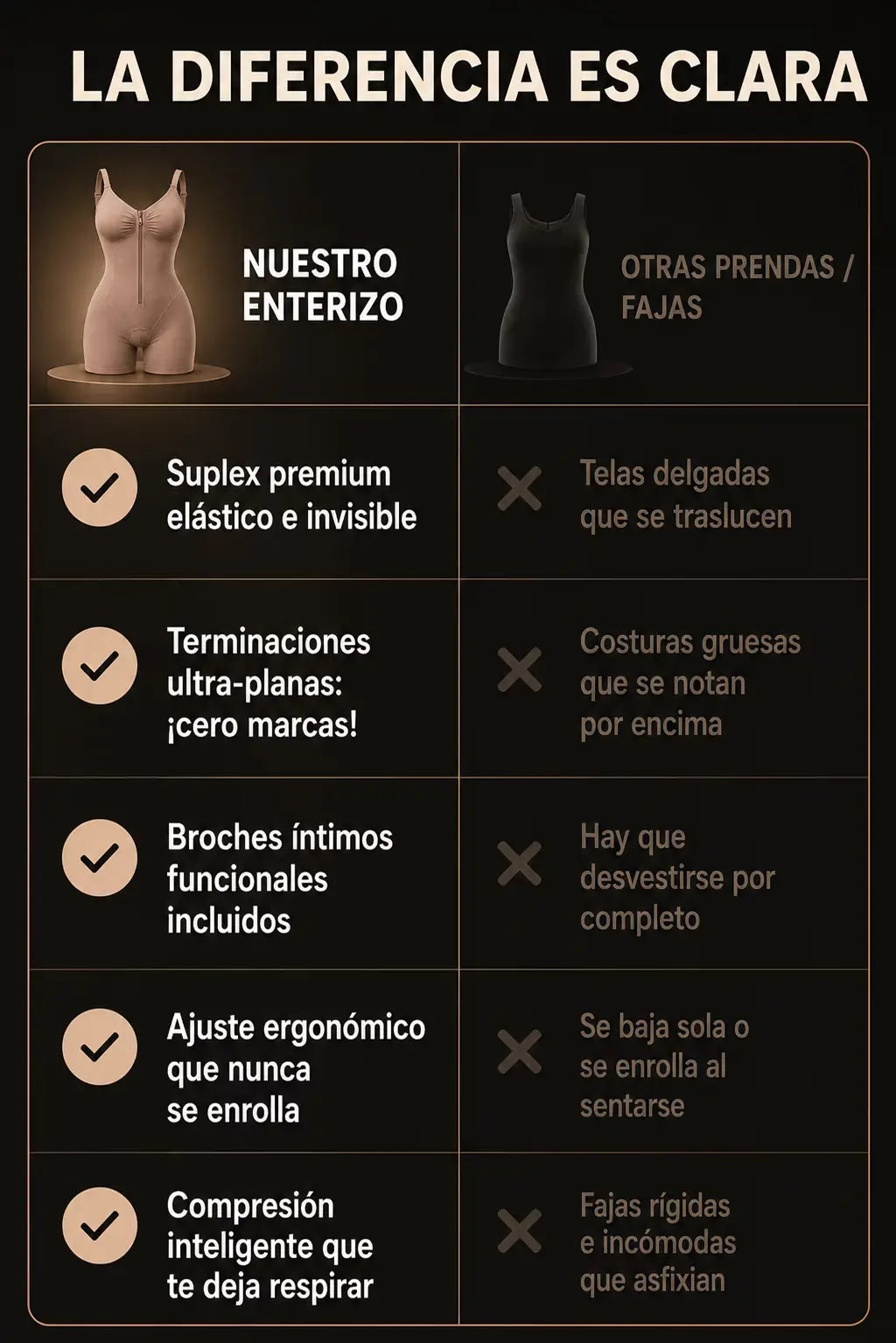 LA DIFERENCIA ES CLARA

| NUESTRO ENTERIZO | OTRAS PRENDAS / FAJAS |
|---|---|
| ✓ Suplex premium elástico e invisible | ✕ Telas delgadas que se traslucen |
| ✓ Terminaciones ultra-planas: ¡cero marcas! | ✕ Costuras gruesas que se notan por encima |
| ✓ Broches íntimos funcionales incluidos | ✕ Hay que desvestirse por completo |
| ✓ Ajuste ergonómico que nunca se enrolla | ✕ Se baja sola o se enrolla al sentarse |
| ✓ Compresión inteligente que te deja respirar | ✕ Fajas rígidas e incómodas que asfixian |